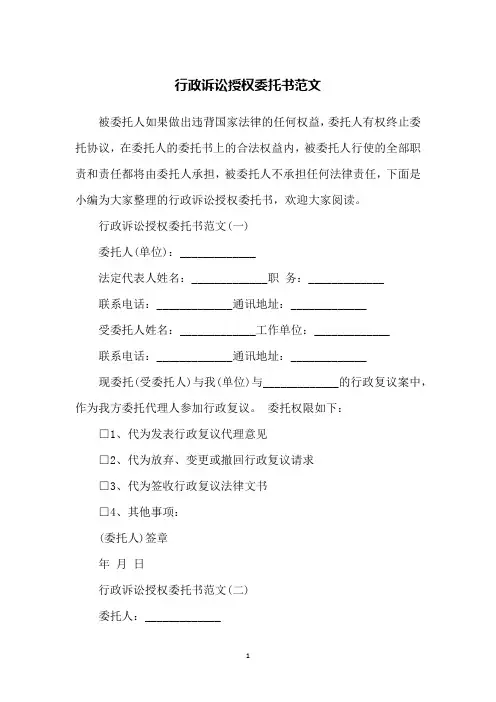 行政诉讼授权委托书范文

被委托人如果做出违背国家法律的任何权益，委托人有权终止委托协议，在委托人的委托书上的合法权益内，被委托人行使的全部职责和责任都将由委托人承担，被委托人不承担任何法律责任，下面是小编为大家整理的行政诉讼授权委托书，欢迎大家阅读。

行政诉讼授权委托书范文(一)

委托人(单位)：____________

法定代表人姓名：____________职　务：____________

联系电话：____________通讯地址：____________

受委托人姓名：____________工作单位：____________

联系电话：____________通讯地址：____________

现委托(受委托人)与我(单位)与____________的行政复议案中，作为我方委托代理人参加行政复议。 委托权限如下：

□1、代为发表行政复议代理意见

□2、代为放弃、变更或撤回行政复议请求

□3、代为签收行政复议法律文书

□4、其他事项：

(委托人)签章

年　月　日

行政诉讼授权委托书范文(二)

委托人：____________

1